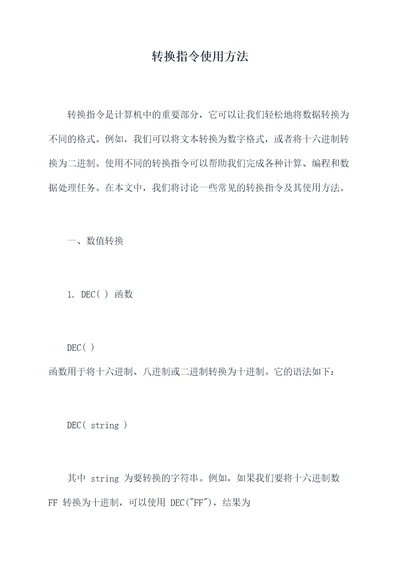 转换指令使用方法

转换指令是计算机中的重要部分，它可以让我们轻松地将数据转换为不同的格式。例如，我们可以将文本转换为数字格式，或者将十六进制转换为二进制。使用不同的转换指令可以帮助我们完成各种计算、编程和数据处理任务。在本文中，我们将讨论一些常见的转换指令及其使用方法。

一、数值转换

1. DEC( ) 函数

DEC( )
函数用于将十六进制、八进制或二进制转换为十进制。它的语法如下：

DEC( string )

其中 string 为要转换的字符串。例如，如果我们要将十六进制数 FF 转换为十进制，可以使用 DEC("FF")，结果为